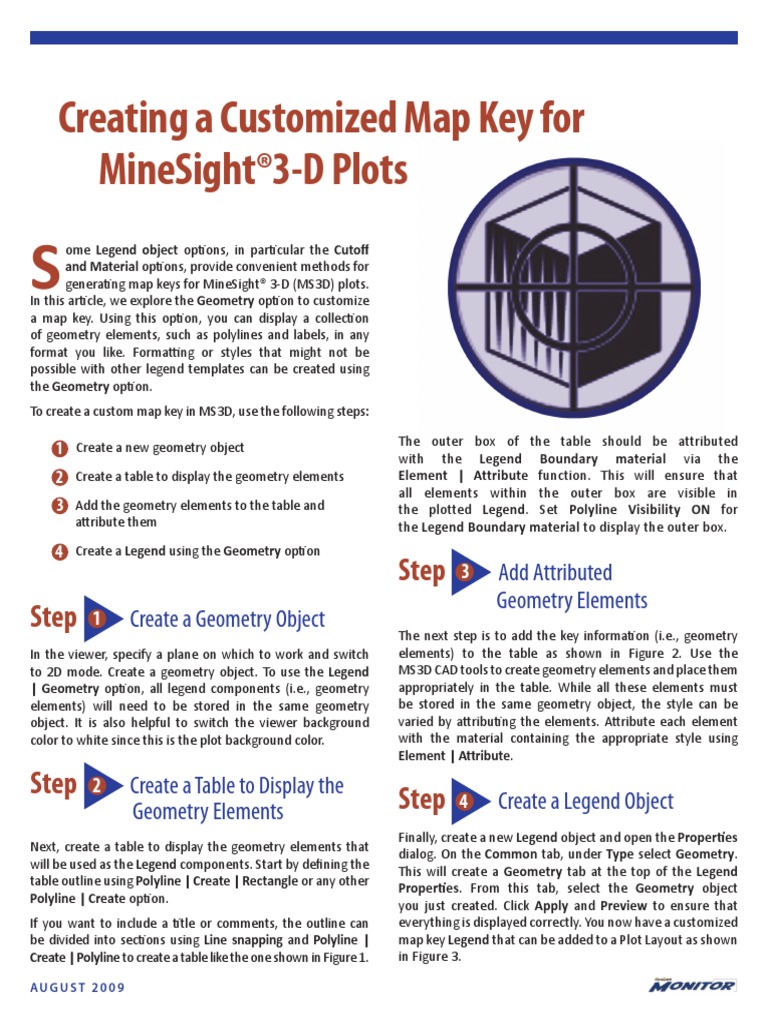 Creating a Customized Map Key for MineSight®3-D Plots

Some Legend object options, in particular the Cutoff and Material options, provide convenient methods for generating map keys for MineSight® 3-D (MS3D) plots. In this article, we explore the Geometry option to customize a map key. Using this option, you can display a collection of geometry elements, such as polylines and labels, in any format you like. Formatting or styles that might not be possible with other legend templates can be created using the Geometry option.

To create a custom map key in MS3D, use the following steps:

1 Create a new geometry object

2 Create a table to display the geometry elements

3 Add the geometry elements to the table and attribute them

4 Create a Legend using the Geometry option

Step 1 Create a Geometry Object

In the viewer, specify a plane on which to work and switch to 2D mode. Create a geometry object. To use the Legend | Geometry option, all legend components (i.e., geometry elements) will need to be stored in the same geometry object. It is also helpful to switch the viewer background color to white since this is the plot background color.

Step 2 Create a Table to Display the Geometry Elements

Next, create a table to display the geometry elements that will be used as the Legend components. Start by defining the table outline using Polyline | Create | Rectangle or any other Polyline | Create option.

If you want to include a title or comments, the outline can be divided into sections using Line snapping and Polyline | Create | Polyline to create a table like the one shown in Figure 1.

The outer box of the table should be attributed with the Legend Boundary material via the Element | Attribute function. This will ensure that all elements within the outer box are visible in the plotted Legend. Set Polyline Visibility ON for the Legend Boundary material to display the outer box.

Step 3 Add Attributed Geometry Elements

The next step is to add the key information (i.e., geometry elements) to the table as shown in Figure 2. Use the MS3D CAD tools to create geometry elements and place them appropriately in the table. While all these elements must be stored in the same geometry object, the style can be varied by attributing the elements. Attribute each element with the material containing the appropriate style using Element | Attribute.

Step 4 Create a Legend Object

Finally, create a new Legend object and open the Properties dialog. On the Common tab, under Type select Geometry. This will create a Geometry tab at the top of the Legend Properties. From this tab, select the Geometry object you just created. Click Apply and Preview to ensure that everything is displayed correctly. You now have a customized map key Legend that can be added to a Plot Layout as shown in Figure 3.

AUGUST 2009

MONITOR